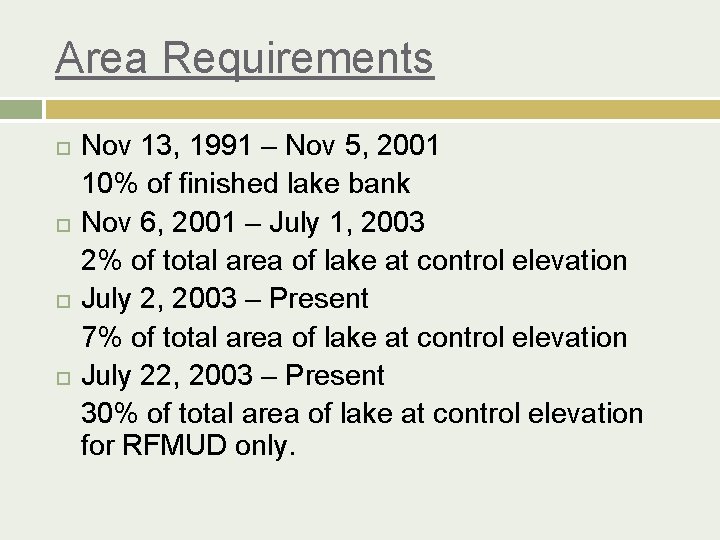 Area Requirements

Nov 13, 1991 – Nov 5, 2001
10% of finished lake bank

Nov 6, 2001 – July 1, 2003
2% of total area of lake at control elevation

July 2, 2003 – Present
7% of total area of lake at control elevation

July 22, 2003 – Present
30% of total area of lake at control elevation for RFMUD only.